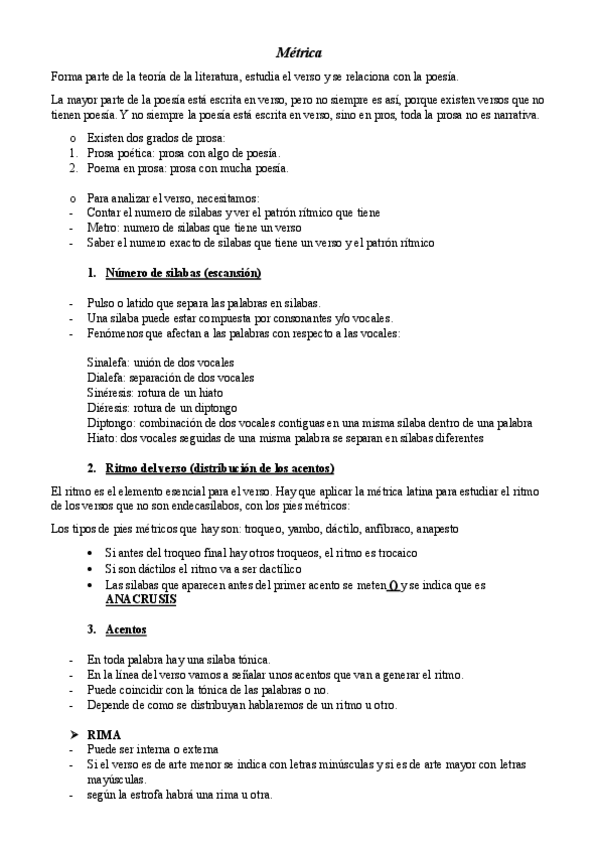 Métrica

Forma parte de la teoría de la literatura, estudia el verso y se relaciona con la poesía.

La mayor parte de la poesía está escrita en verso, pero no siempre es así, porque existen versos que no tienen poesía. Y no siempre la poesía está escrita en verso, sino en pros, toda la prosa no es narrativa.

o Existen dos grados de prosa:
1. Prosa poética: prosa con algo de poesía.
2. Poema en prosa: prosa con mucha poesía.

o Para analizar el verso, necesitamos:
- Contar el numero de silabas y ver el patrón rítmico que tiene
- Metro: numero de silabas que tiene un verso
- Saber el numero exacto de silabas que tiene un verso y el patrón rítmico

1. Número de silabas (escansión)

- Pulso o latido que separa las palabras en silabas.
- Una silaba puede estar compuesta por consonantes y/o vocales.
- Fenómenos que afectan a las palabras con respecto a las vocales:

Sinalefa: unión de dos vocales
Dialefa: separación de dos vocales
Sinéresis: rotura de un hiato
Diéresis: rotura de un diptongo
Diptongo: combinación de dos vocales contiguas en una misma silaba dentro de una palabra
Hiato: dos vocales seguidas de una misma palabra se separan en silabas diferentes

2. Ritmo del verso (distribución de los acentos)

El ritmo es el elemento esencial para el verso. Hay que aplicar la métrica latina para estudiar el ritmo de los versos que no son endecasílabos, con los pies métricos:

Los tipos de pies métricos que hay son: troqueo, yambo, dáctilo, anfíbraco, anapesto

• Si antes del troqueo final hay otros troqueos, el ritmo es trocaico
• Si son dáctilos el ritmo va a ser dactílico
• Las silabas que aparecen antes del primer acento se meten () y se indica que es ANACRUSIS

3. Acentos

- En toda palabra hay una silaba tónica.
- En la línea del verso vamos a señalar unos acentos que van a generar el ritmo.
- Puede coincidir con la tónica de las palabras o no.
- Depende de como se distribuyan hablaremos de un ritmo u otro.

➢ RIMA
- Puede ser interna o externa
- Si el verso es de arte menor se indica con letras minúsculas y si es de arte mayor con letras mayúsculas.
- según la estrofa habrá una rima u otra.